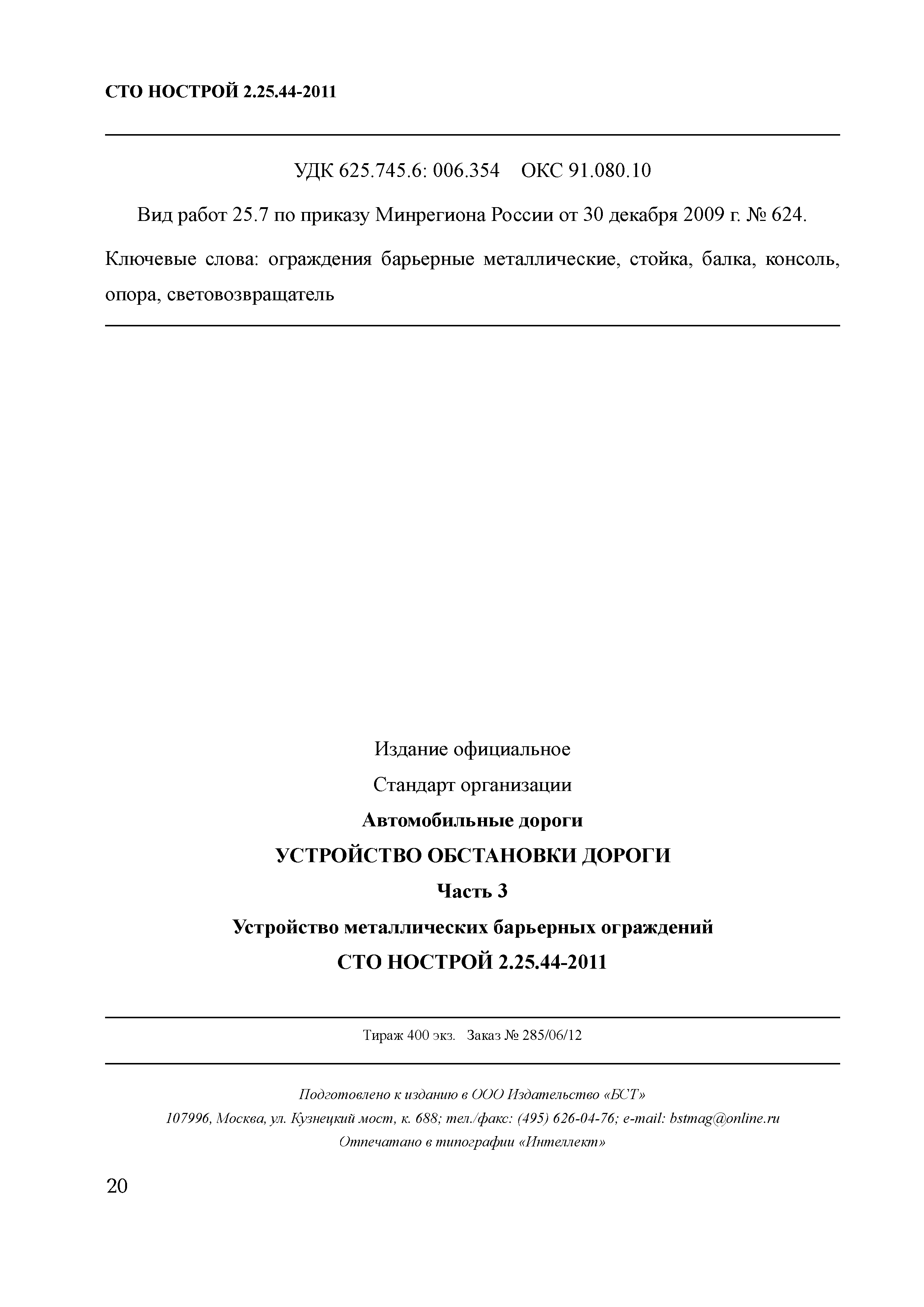 СТО НОСТРОЙ 2.25.44-2011

УДК 625.745.6: 006.354 ОКС 91.080.10

Вид работ 25.7 по приказу Минрегиона России от 30 декабря 2009 г. № 624.

Ключевые слова: ограждения барьерные металлические, стойка, балка, консоль, опора, световозвращатель

Издание официальное

Стандарт организации

Автомобильные дороги

УСТРОЙСТВО ОБСТАНОВКИ ДОРОГИ

Часть 3

Устройство металлических барьерных ограждений

СТО НОСТРОЙ 2.25.44-2011

Тираж 400 экз. Заказ № 285/06/12

Подготовлено к изданию в ООО Издательство «БСТ»

107996, Москва, ул. Кузнецкий мост, к. 688; тел./факс: (495) 626-04-76; e-mail: bstmag@online.ru

Отпечатано в типографии «Интеллект»

20